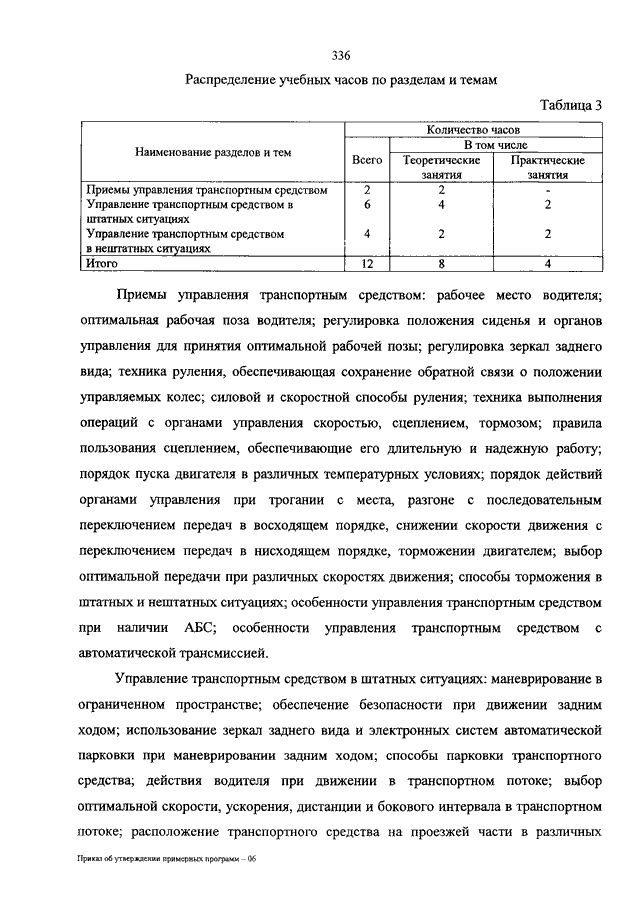 336

Распределение учебных часов по разделам и темам

Таблица 3

| Наименование разделов и тем | Количество часов | | |
|---|---|---|---|
| | Всего | В том числе | |
| | | Теоретические занятия | Практические занятия |
| Приемы управления транспортным средством | 2 | 2 | - |
| Управление транспортным средством в штатных ситуациях | 6 | 4 | 2 |
| Управление транспортным средством в нештатных ситуациях | 4 | 2 | 2 |
| Итого | 12 | 8 | 4 |

Приемы управления транспортным средством: рабочее место водителя; оптимальная рабочая поза водителя; регулировка положения сиденья и органов управления для принятия оптимальной рабочей позы; регулировка зеркал заднего вида; техника руления, обеспечивающая сохранение обратной связи о положении управляемых колес; силовой и скоростной способы руления; техника выполнения операций с органами управления скоростью, сцеплением, тормозом; правила пользования сцеплением, обеспечивающие его длительную и надежную работу; порядок пуска двигателя в различных температурных условиях; порядок действий органами управления при трогании с места, разгоне с последовательным переключением передач в восходящем порядке, снижении скорости движения с переключением передач в нисходящем порядке, торможении двигателем; выбор оптимальной передачи при различных скоростях движения; способы торможения в штатных и нештатных ситуациях; особенности управления транспортным средством при наличии АБС; особенности управления транспортным средством с автоматической трансмиссией.

Управление транспортным средством в штатных ситуациях: маневрирование в ограниченном пространстве; обеспечение безопасности при движении задним ходом; использование зеркал заднего вида и электронных систем автоматической парковки при маневрировании задним ходом; способы парковки транспортного средства; действия водителя при движении в транспортном потоке; выбор оптимальной скорости, ускорения, дистанции и бокового интервала в транспортном потоке; расположение транспортного средства на проезжей части в различных

Приказ об утверждении примерных программ – 06